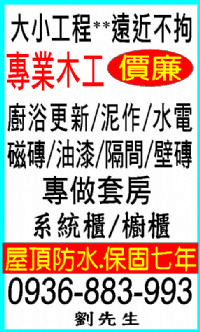 大小工程**遠近不拘

專業木工 價廉

廚浴更新/泥作/水電

磁磚/油漆/隔間/壁磚

專做套房

系統櫃/櫥櫃

屋頂防水.保固七年

0936-883-993

劉先生